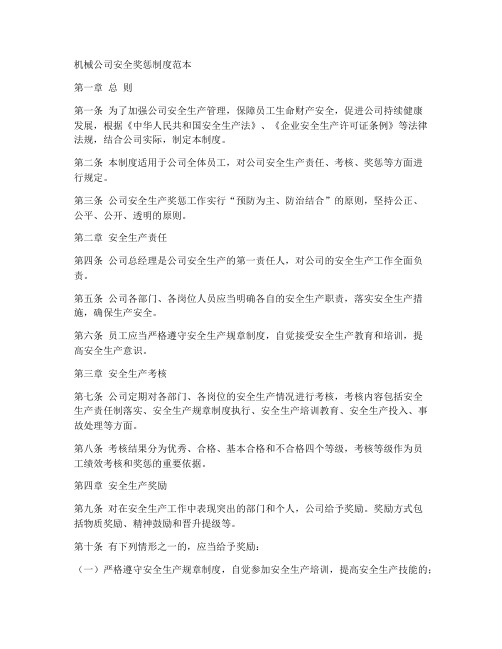 机械公司安全奖惩制度范本

第一章 总 则

第一条 为了加强公司安全生产管理，保障员工生命财产安全，促进公司持续健康发展，根据《中华人民共和国安全生产法》、《企业安全生产许可证条例》等法律法规，结合公司实际，制定本制度。

第二条 本制度适用于公司全体员工，对公司安全生产责任、考核、奖惩等方面进行规定。

第三条 公司安全生产奖惩工作实行“预防为主、防治结合”的原则，坚持公正、公平、公开、透明的原则。

第二章 安全生产责任

第四条 公司总经理是公司安全生产的第一责任人，对公司的安全生产工作全面负责。

第五条 公司各部门、各岗位人员应当明确各自的安全生产职责，落实安全生产措施，确保生产安全。

第六条 员工应当严格遵守安全生产规章制度，自觉接受安全生产教育和培训，提高安全生产意识。

第三章 安全生产考核

第七条 公司定期对各部门、各岗位的安全生产情况进行考核，考核内容包括安全生产责任制落实、安全生产规章制度执行、安全生产培训教育、安全生产投入、事故处理等方面。

第八条 考核结果分为优秀、合格、基本合格和不合格四个等级，考核等级作为员工绩效考核和奖惩的重要依据。

第四章 安全生产奖励

第九条 对在安全生产工作中表现突出的部门和个人，公司给予奖励。奖励方式包括物质奖励、精神鼓励和晋升提级等。

第十条 有下列情形之一的，应当给予奖励：

（一）严格遵守安全生产规章制度，自觉参加安全生产培训，提高安全生产技能的；